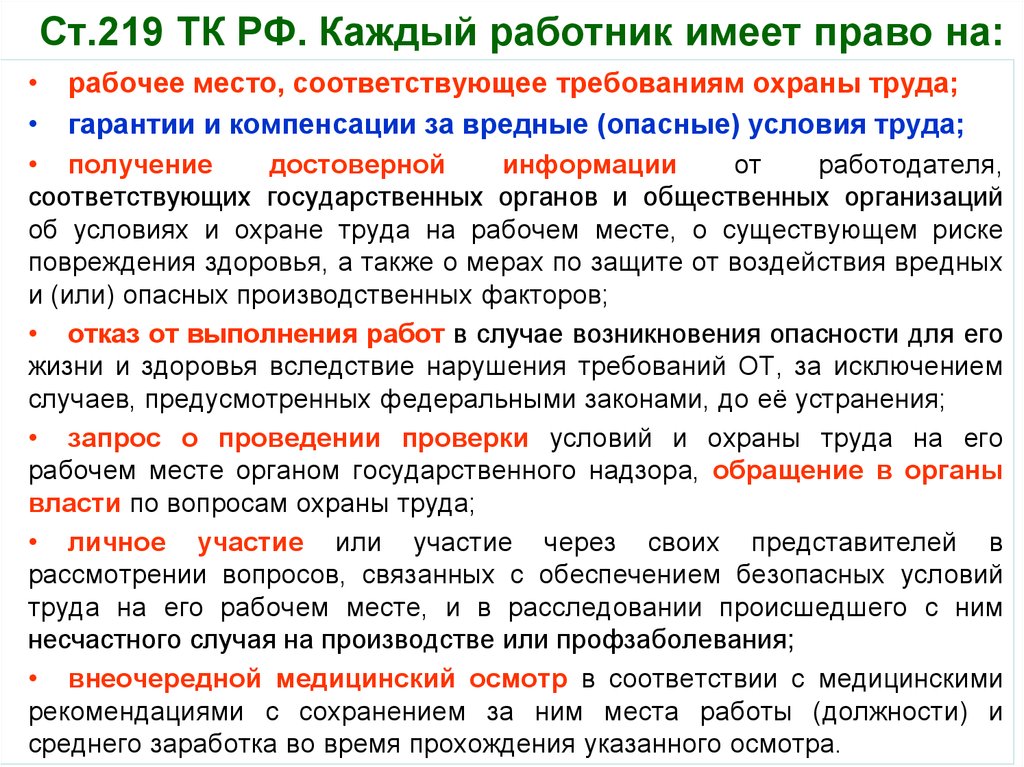 Ст.219 ТК РФ. Каждый работник имеет право на:

• рабочее место, соответствующее требованиям охраны труда;

• гарантии и компенсации за вредные (опасные) условия труда;

• получение достоверной информации от работодателя, соответствующих государственных органов и общественных организаций об условиях и охране труда на рабочем месте, о существующем риске повреждения здоровья, а также о мерах по защите от воздействия вредных и (или) опасных производственных факторов;

• отказ от выполнения работ в случае возникновения опасности для его жизни и здоровья вследствие нарушения требований ОТ, за исключением случаев, предусмотренных федеральными законами, до её устранения;

• запрос о проведении проверки условий и охраны труда на его рабочем месте органом государственного надзора, обращение в органы власти по вопросам охраны труда;

• личное участие или участие через своих представителей в рассмотрении вопросов, связанных с обеспечением безопасных условий труда на его рабочем месте, и в расследовании происшедшего с ним несчастного случая на производстве или профзаболевания;

• внеочередной медицинский осмотр в соответствии с медицинскими рекомендациями с сохранением за ним места работы (должности) и среднего заработка во время прохождения указанного осмотра.